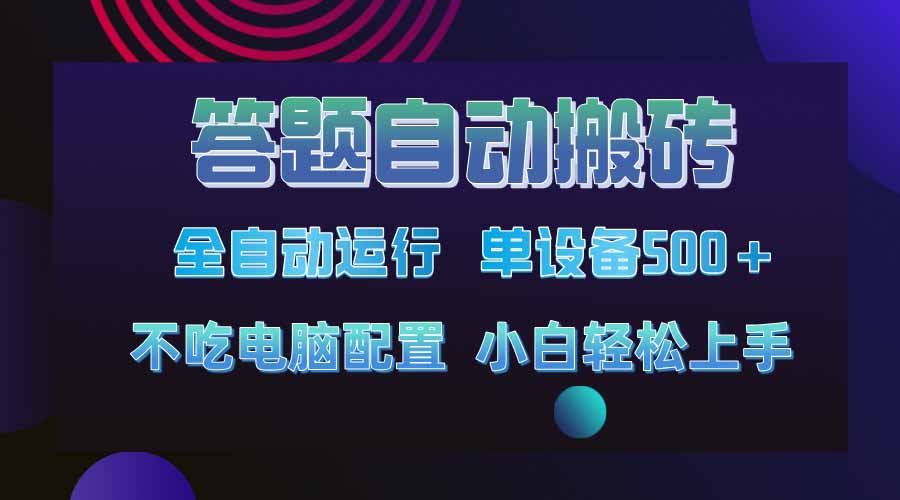 答题自动搬砖

全自动运行 单设备500＋

不吃电脑配置 小白轻松上手